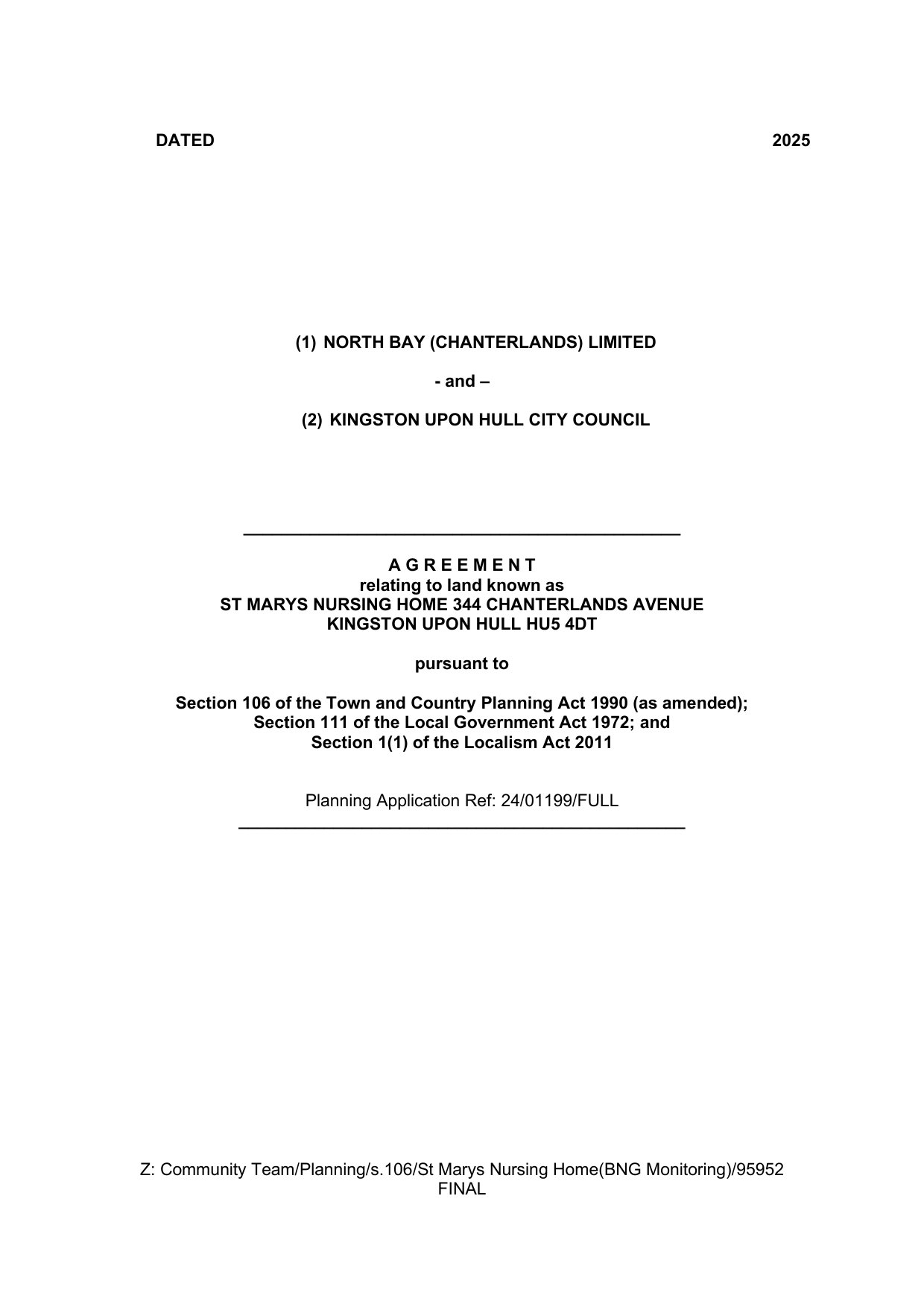 DATED 2025

(1) NORTH BAY (CHANTERLANDS) LIMITED

- and –

(2) KINGSTON UPON HULL CITY COUNCIL

A G R E E M E N T
relating to land known as
ST MARYS NURSING HOME 344 CHANTERLANDS AVENUE
KINGSTON UPON HULL HU5 4DT

pursuant to

Section 106 of the Town and Country Planning Act 1990 (as amended);
Section 111 of the Local Government Act 1972; and
Section 1(1) of the Localism Act 2011

Planning Application Ref: 24/01199/FULL

Z: Community Team/Planning/s.106/St Marys Nursing Home(BNG Monitoring)/95952
FINAL